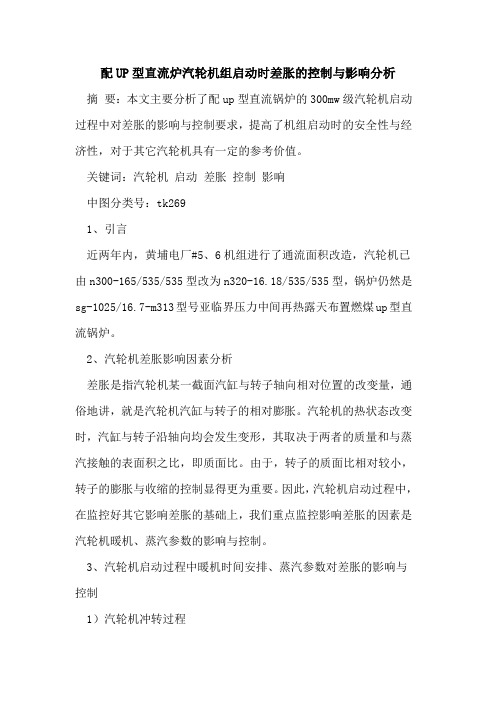 配UP型直流炉汽轮机组启动时差胀的控制与影响分析

摘 要：本文主要分析了配up型直流锅炉的300mw级汽轮机启动过程中对差胀的影响与控制要求，提高了机组启动时的安全性与经济性，对于其它汽轮机具有一定的参考价值。

关键词：汽轮机 启动 差胀 控制 影响

中图分类号：tk269

1、引言

近两年内，黄埔电厂#5、6机组进行了通流面积改造，汽轮机已由n300-165/535/535型改为n320-16.18/535/535型，锅炉仍然是sg-1025/16.7-m313型号亚临界压力中间再热露天布置燃煤up型直流锅炉。

2、汽轮机差胀影响因素分析

差胀是指汽轮机某一截面汽缸与转子轴向相对位置的改变量，通俗地讲，就是汽轮机汽缸与转子的相对膨胀。汽轮机的热状态改变时，汽缸与转子沿轴向均会发生变形，其取决于两者的质量和与蒸汽接触的表面积之比，即质面比。由于，转子的质面比相对较小，转子的膨胀与收缩的控制显得更为重要。因此，汽轮机启动过程中，在监控好其它影响差胀的基础上，我们重点监控影响差胀的因素是汽轮机暖机、蒸汽参数的影响与控制。

3、汽轮机启动过程中暖机时间安排、蒸汽参数对差胀的影响与控制

1）汽轮机冲转过程